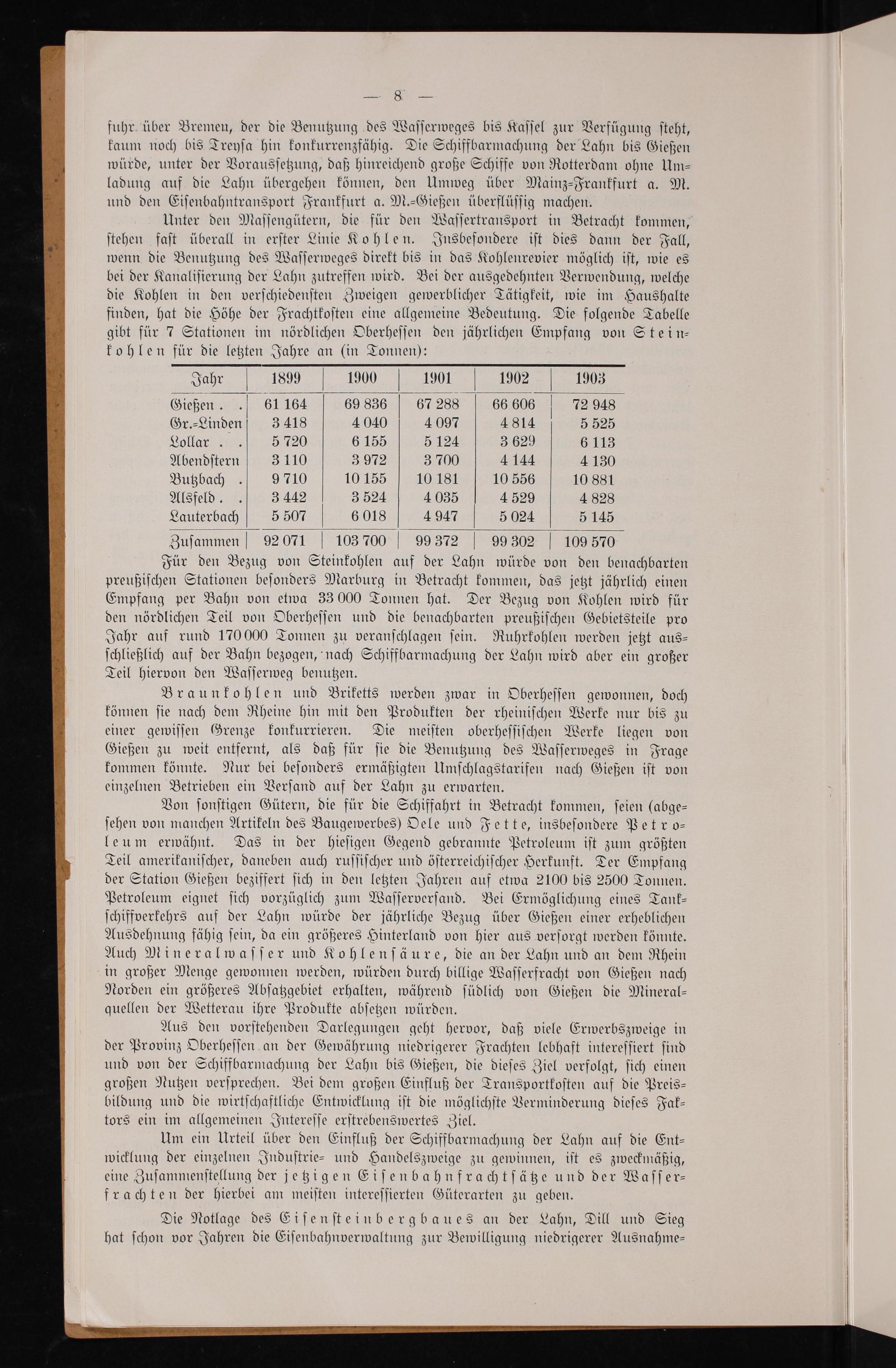 — 8 —

fuhr über Bremen, der die Benutzung des Wasserweges bis Kassel zur Verfügung steht, kaum noch bis Treysa hin konkurrenzfähig. Die Schiffbarmachung der Lahn bis Gießen würde, unter der Voraussetzung, daß hinreichend große Schiffe von Rotterdam ohne Umladung auf die Lahn übergehen können, den Umweg über Mainz-Frankfurt a. M. und den Eisenbahntransport Frankfurt a. M.-Gießen überflüssig machen.

Unter den Massengütern, die für den Wassertransport in Betracht kommen, stehen fast überall in erster Linie Kohlen. Insbesondere ist dies dann der Fall, wenn die Benutzung des Wasserweges direkt bis in das Kohlenrevier möglich ist, wie es bei der Kanalisierung der Lahn zutreffen wird. Bei der ausgedehnten Verwendung, welche die Kohlen in den verschiedensten Zweigen gewerblicher Tätigkeit, wie im Haushalte finden, hat die Höhe der Frachtkosten eine allgemeine Bedeutung. Die folgende Tabelle gibt für 7 Stationen im nördlichen Oberhessen den jährlichen Empfang von Steinkohlen für die letzten Jahre an (in Tonnen):

| Jahr | 1899 | 1900 | 1901 | 1902 | 1903 |
|---|---|---|---|---|---|
| Gießen . . | 61 164 | 69 836 | 67 288 | 66 606 | 72 948 |
| Gr.-Linden | 3 418 | 4 040 | 4 097 | 4 814 | 5 525 |
| Lollar . . | 5 720 | 6 155 | 5 124 | 3 629 | 6 113 |
| Abendstern | 3 110 | 3 972 | 3 700 | 4 144 | 4 130 |
| Butzbach . | 9 710 | 10 155 | 10 181 | 10 556 | 10 881 |
| Alsfeld . . | 3 442 | 3 524 | 4 035 | 4 529 | 4 828 |
| Lauterbach | 5 507 | 6 018 | 4 947 | 5 024 | 5 145 |
| Zusammen | 92 071 | 103 700 | 99 372 | 99 302 | 109 570 |

Für den Bezug von Steinkohlen auf der Lahn würde von den benachbarten preußischen Stationen besonders Marburg in Betracht kommen, das jetzt jährlich einen Empfang per Bahn von etwa 33 000 Tonnen hat. Der Bezug von Kohlen wird für den nördlichen Teil von Oberhessen und die benachbarten preußischen Gebietsteile pro Jahr auf rund 170 000 Tonnen zu veranschlagen sein. Ruhrkohlen werden jetzt ausschließlich auf der Bahn bezogen, nach Schiffbarmachung der Lahn wird aber ein großer Teil hiervon den Wasserweg benutzen.

Braunkohlen und Briketts werden zwar in Oberhessen gewonnen, doch können sie nach dem Rheine hin mit den Produkten der rheinischen Werke nur bis zu einer gewissen Grenze konkurrieren. Die meisten oberhessischen Werke liegen von Gießen zu weit entfernt, als daß für sie die Benutzung des Wasserweges in Frage kommen könnte. Nur bei besonders ermäßigten Umschlagstarifen nach Gießen ist von einzelnen Betrieben ein Versand auf der Lahn zu erwarten.

Von sonstigen Gütern, die für die Schiffahrt in Betracht kommen, seien (abgesehen von manchen Artikeln des Baugewerbes) Oele und Fette, insbesondere Petroleum erwähnt. Das in der hiesigen Gegend gebrannte Petroleum ist zum größten Teil amerikanischer, daneben auch russischer und österreichischer Herkunft. Der Empfang der Station Gießen beziffert sich in den letzten Jahren auf etwa 2100 bis 2500 Tonnen. Petroleum eignet sich vorzüglich zum Wasserversand. Bei Ermöglichung eines Tankschiffverkehrs auf der Lahn würde der jährliche Bezug über Gießen einer erheblichen Ausdehnung fähig sein, da ein größeres Hinterland von hier aus versorgt werden könnte. Auch Mineralwasser und Kohlensäure, die an der Lahn und an dem Rhein in großer Menge gewonnen werden, würden durch billige Wasserfracht von Gießen nach Norden ein größeres Absatzgebiet erhalten, während südlich von Gießen die Mineralquellen der Wetterau ihre Produkte absetzen würden.

Aus den vorstehenden Darlegungen geht hervor, daß viele Erwerbszweige in der Provinz Oberhessen an der Gewährung niedrigerer Frachten lebhaft interessiert sind und von der Schiffbarmachung der Lahn bis Gießen, die dieses Ziel verfolgt, sich einen großen Nutzen versprechen. Bei dem großen Einfluß der Transportkosten auf die Preisbildung und die wirtschaftliche Entwicklung ist die möglichste Verminderung dieses Faktors ein im allgemeinen Interesse erstrebenswertes Ziel.

Um ein Urteil über den Einfluß der Schiffbarmachung der Lahn auf die Entwicklung der einzelnen Industrie- und Handelszweige zu gewinnen, ist es zweckmäßig, eine Zusammenstellung der jetzigen Eisenbahnfrachtsätze und der Wasserfrachten der hierbei am meisten interessierten Güterarten zu geben.

Die Notlage des Eisensteinbergbaues an der Lahn, Dill und Sieg hat schon vor Jahren die Eisenbahnverwaltung zur Bewilligung niedrigerer Ausnahme-